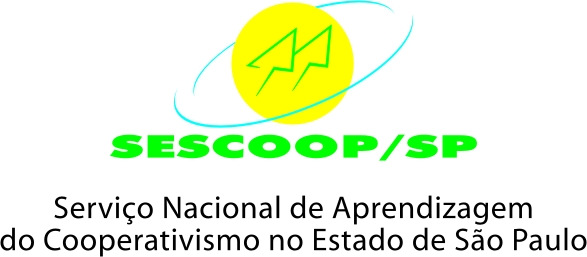 SESCOOP/SP

Serviço Nacional de Aprendizagem do Cooperativismo no Estado de São Paulo